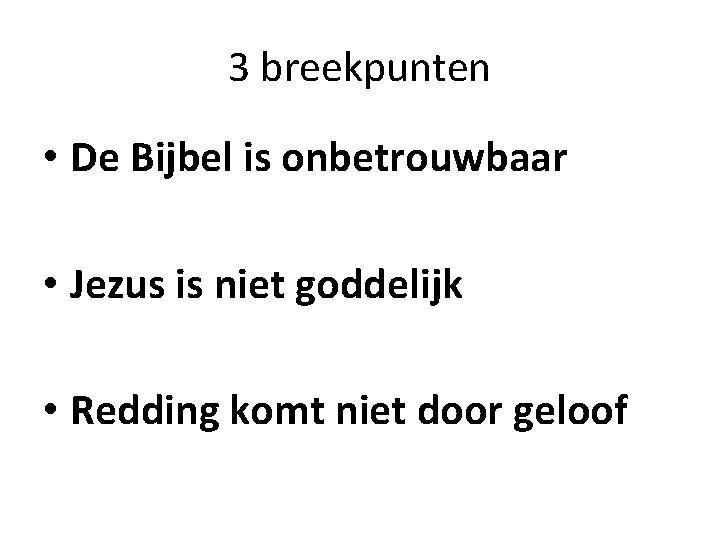 3 breekpunten

• De Bijbel is onbetrouwbaar

• Jezus is niet goddelijk

• Redding komt niet door geloof